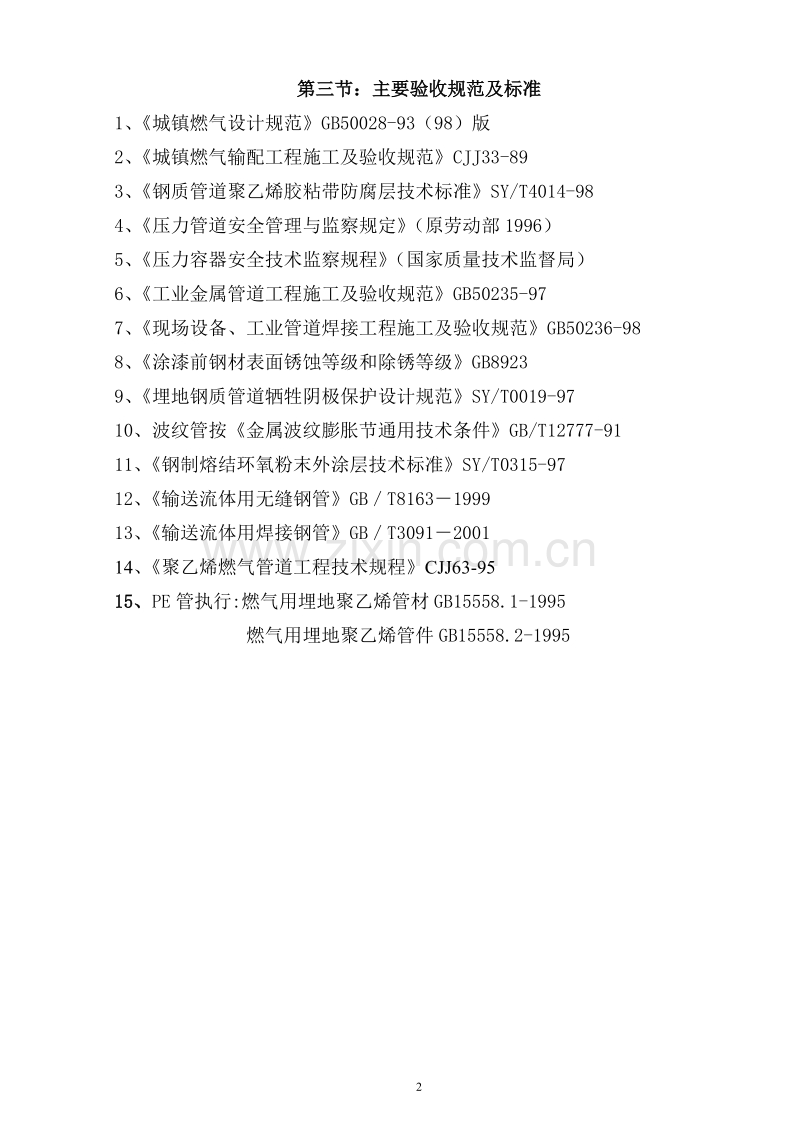 第三节：主要验收规范及标准

1、《城镇燃气设计规范》GB50028-93（98）版

2、《城镇燃气输配工程施工及验收规范》CJJ33-89

3、《钢质管道聚乙烯胶粘带防腐层技术标准》SY/T4014-98

4、《压力管道安全管理与监察规定》（原劳动部1996）

5、《压力容器安全技术监察规程》（国家质量技术监督局）

6、《工业金属管道工程施工及验收规范》GB50235-97

7、《现场设备、工业管道焊接工程施工及验收规范》GB50236-98

8、《涂漆前钢材表面锈蚀等级和除锈等级》GB8923

9、《埋地钢质管道牺牲阴极保护设计规范》SY/T0019-97

10、波纹管按《金属波纹膨胀节通用技术条件》GB/T12777-91

11、《钢制熔结环氧粉末外涂层技术标准》SY/T0315-97

12、《输送流体用无缝钢管》GB／T8163－1999

13、《输送流体用焊接钢管》GB／T3091－2001

14、《聚乙烯燃气管道工程技术规程》CJJ63-95

15、PE管执行:燃气用埋地聚乙烯管材GB15558.1-1995

燃气用埋地聚乙烯管件GB15558.2-1995

2

www.zixin.com.cn